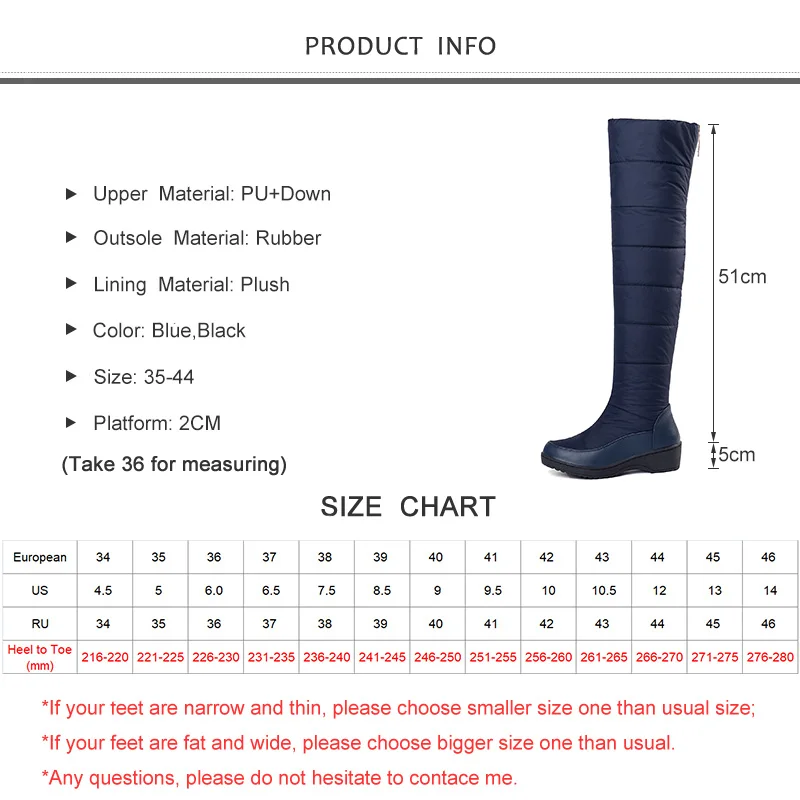 PRODUCT INFO

▶ Upper Material: PU+Down

▶ Outsole Material: Rubber

▶ Lining Material: Plush

▶ Color: Blue,Black

▶ Size: 35-44

▶ Platform: 2CM

(Take 36 for measuring)

51cm

5cm

SIZE CHART

| European | 34 | 35 | 36 | 37 | 38 | 39 | 40 | 41 | 42 | 43 | 44 | 45 | 46 |
|---|---|---|---|---|---|---|---|---|---|---|---|---|---|
| US | 4.5 | 5 | 6.0 | 6.5 | 7.5 | 8.5 | 9 | 9.5 | 10 | 10.5 | 12 | 13 | 14 |
| RU | 34 | 35 | 36 | 37 | 38 | 39 | 40 | 41 | 42 | 43 | 44 | 45 | 46 |
| Heel to Toe (mm) | 216-220 | 221-225 | 226-230 | 231-235 | 236-240 | 241-245 | 246-250 | 251-255 | 256-260 | 261-265 | 266-270 | 271-275 | 276-280 |

*If your teet are narrow and thin, please choose smaller size one than usual size;

*If your feet are fat and wide, please choose bigger size one than usual.

*Any questions, please do not hesitate to contace me.